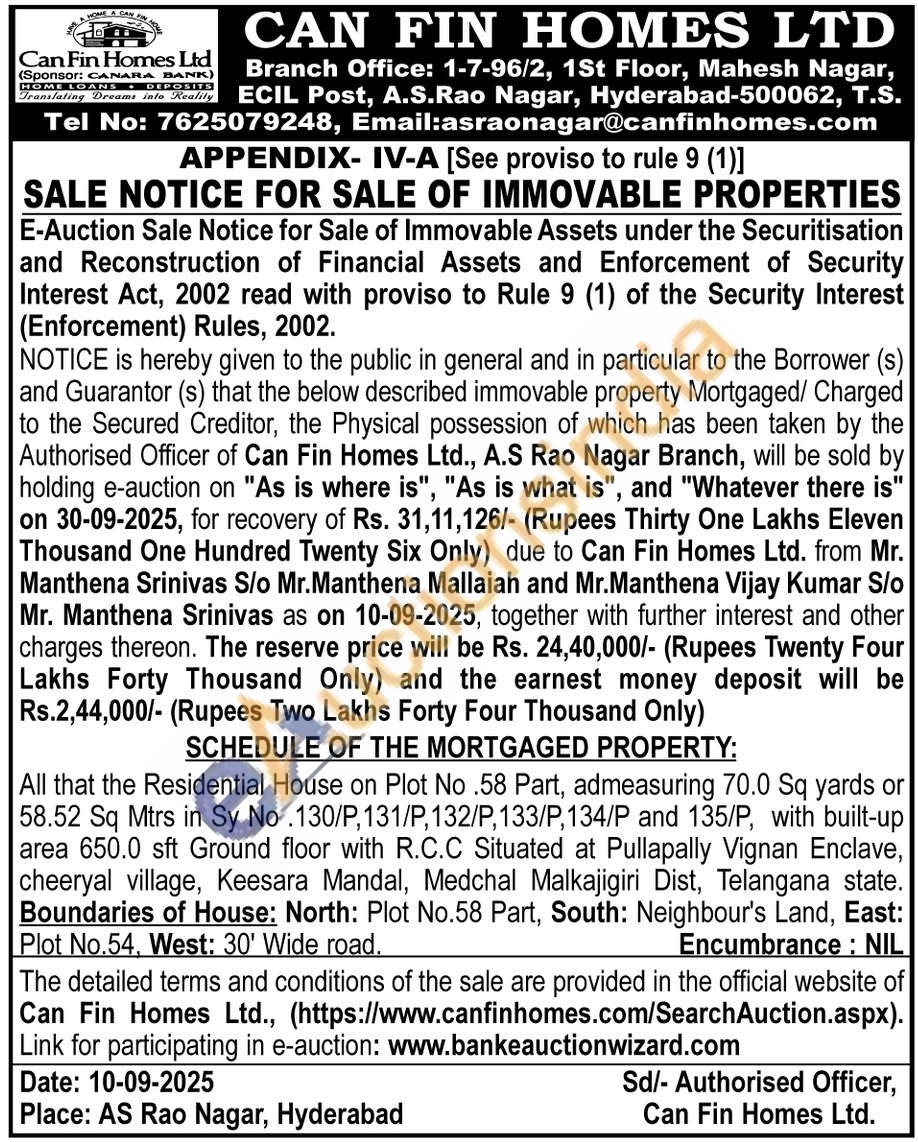 HAVE A HOME A CAN FIN HOME
Can Fin Homes Ltd
(Sponsor: CANARA BANK)
HOME LOANS • DEPOSITS
Translating Dreams into Reality

CAN FIN HOMES LTD
Branch Office: 1-7-96/2, 1St Floor, Mahesh Nagar, ECIL Post, A.S.Rao Nagar, Hyderabad-500062, T.S.
Tel No: 7625079248, Email:asraonagar@canfinhomes.com

APPENDIX- IV-A [See proviso to rule 9 (1)]
SALE NOTICE FOR SALE OF IMMOVABLE PROPERTIES

E-Auction Sale Notice for Sale of Immovable Assets under the Securitisation and Reconstruction of Financial Assets and Enforcement of Security Interest Act, 2002 read with proviso to Rule 9 (1) of the Security Interest (Enforcement) Rules, 2002.

NOTICE is hereby given to the public in general and in particular to the Borrower (s) and Guarantor (s) that the below described immovable property Mortgaged/ Charged to the Secured Creditor, the Physical possession of which has been taken by the Authorised Officer of Can Fin Homes Ltd., A.S Rao Nagar Branch, will be sold by holding e-auction on "As is where is", "As is what is", and "Whatever there is" on 30-09-2025, for recovery of Rs. 31,11,126/- (Rupees Thirty One Lakhs Eleven Thousand One Hundred Twenty Six Only) due to Can Fin Homes Ltd. from Mr. Manthena Srinivas S/o Mr.Manthena Mallaiah and Mr.Manthena Vijay Kumar S/o Mr. Manthena Srinivas as on 10-09-2025, together with further interest and other charges thereon. The reserve price will be Rs. 24,40,000/- (Rupees Twenty Four Lakhs Forty Thousand Only) and the earnest money deposit will be Rs.2,44,000/- (Rupees Two Lakhs Forty Four Thousand Only)

SCHEDULE OF THE MORTGAGED PROPERTY:
All that the Residential House on Plot No .58 Part, admeasuring 70.0 Sq yards or 58.52 Sq Mtrs in Sy No .130/P,131/P,132/P,133/P,134/P and 135/P, with built-up area 650.0 sft Ground floor with R.C.C Situated at Pullapally Vignan Enclave, cheeryal village, Keesara Mandal, Medchal Malkajigiri Dist, Telangana state.
Boundaries of House: North: Plot No.58 Part, South: Neighbour's Land, East: Plot No.54, West: 30' Wide road. Encumbrance : NIL

The detailed terms and conditions of the sale are provided in the official website of Can Fin Homes Ltd., (https://www.canfinhomes.com/SearchAuction.aspx). Link for participating in e-auction: www.bankeauctionwizard.com

Date: 10-09-2025
Place: AS Rao Nagar, Hyderabad

Sd/- Authorised Officer,
Can Fin Homes Ltd.